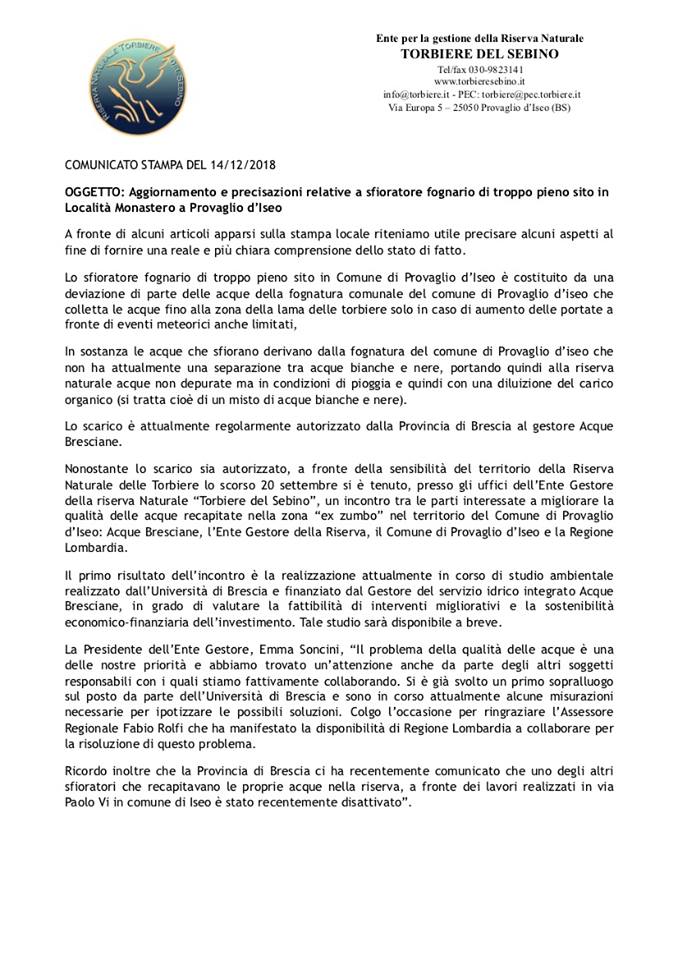 RISERVA NATURALE TORBIERE DEL SEBINO

Ente per la gestione della Riserva Naturale
TORBIERE DEL SEBINO
Tel/fax 030-9823141
www.torbieresebino.it
info@torbiere.it - PEC: torbiere@pec.torbiere.it
Via Europa 5 – 25050 Provaglio d'Iseo (BS)

COMUNICATO STAMPA DEL 14/12/2018

OGGETTO: Aggiornamento e precisazioni relative a sfioratore fognario di troppo pieno sito in Località Monastero a Provaglio d'Iseo

A fronte di alcuni articoli apparsi sulla stampa locale riteniamo utile precisare alcuni aspetti al fine di fornire una reale e più chiara comprensione dello stato di fatto.

Lo sfioratore fognario di troppo pieno sito in Comune di Provaglio d'Iseo è costituito da una deviazione di parte delle acque della fognatura comunale del comune di Provaglio d'iseo che colletta le acque fino alla zona della lama delle torbiere solo in caso di aumento delle portate a fronte di eventi meteorici anche limitati,

In sostanza le acque che sfiorano derivano dalla fognatura del comune di Provaglio d'iseo che non ha attualmente una separazione tra acque bianche e nere, portando quindi alla riserva naturale acque non depurate ma in condizioni di pioggia e quindi con una diluizione del carico organico (si tratta cioè di un misto di acque bianche e nere).

Lo scarico è attualmente regolarmente autorizzato dalla Provincia di Brescia al gestore Acque Bresciane.

Nonostante lo scarico sia autorizzato, a fronte della sensibilità del territorio della Riserva Naturale delle Torbiere lo scorso 20 settembre si è tenuto, presso gli uffici dell'Ente Gestore della riserva Naturale "Torbiere del Sebino", un incontro tra le parti interessate a migliorare la qualità delle acque recapitate nella zona "ex zumbo" nel territorio del Comune di Provaglio d'Iseo: Acque Bresciane, l'Ente Gestore della Riserva, il Comune di Provaglio d'Iseo e la Regione Lombardia.

Il primo risultato dell'incontro è la realizzazione attualmente in corso di studio ambientale realizzato dall'Università di Brescia e finanziato dal Gestore del servizio idrico integrato Acque Bresciane, in grado di valutare la fattibilità di interventi migliorativi e la sostenibilità economico-finanziaria dell'investimento. Tale studio sarà disponibile a breve.

La Presidente dell'Ente Gestore, Emma Soncini, "Il problema della qualità delle acque è una delle nostre priorità e abbiamo trovato un'attenzione anche da parte degli altri soggetti responsabili con i quali stiamo fattivamente collaborando. Si è già svolto un primo sopralluogo sul posto da parte dell'Università di Brescia e sono in corso attualmente alcune misurazioni necessarie per ipotizzare le possibili soluzioni. Colgo l'occasione per ringraziare l'Assessore Regionale Fabio Rolfi che ha manifestato la disponibilità di Regione Lombardia a collaborare per la risoluzione di questo problema.

Ricordo inoltre che la Provincia di Brescia ci ha recentemente comunicato che uno degli altri sfioratori che recapitavano le proprie acque nella riserva, a fronte dei lavori realizzati in via Paolo Vi in comune di Iseo è stato recentemente disattivato".